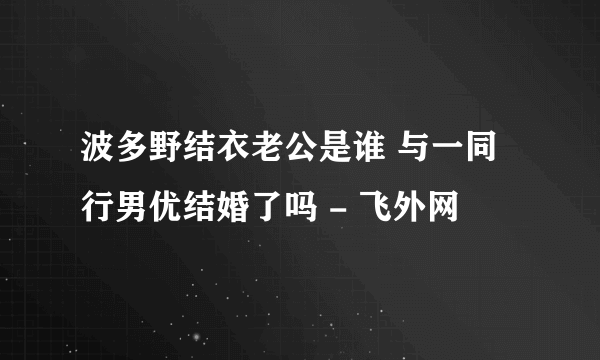 波多野结衣老公是谁 与一同行男优结婚了吗 - 飞外网